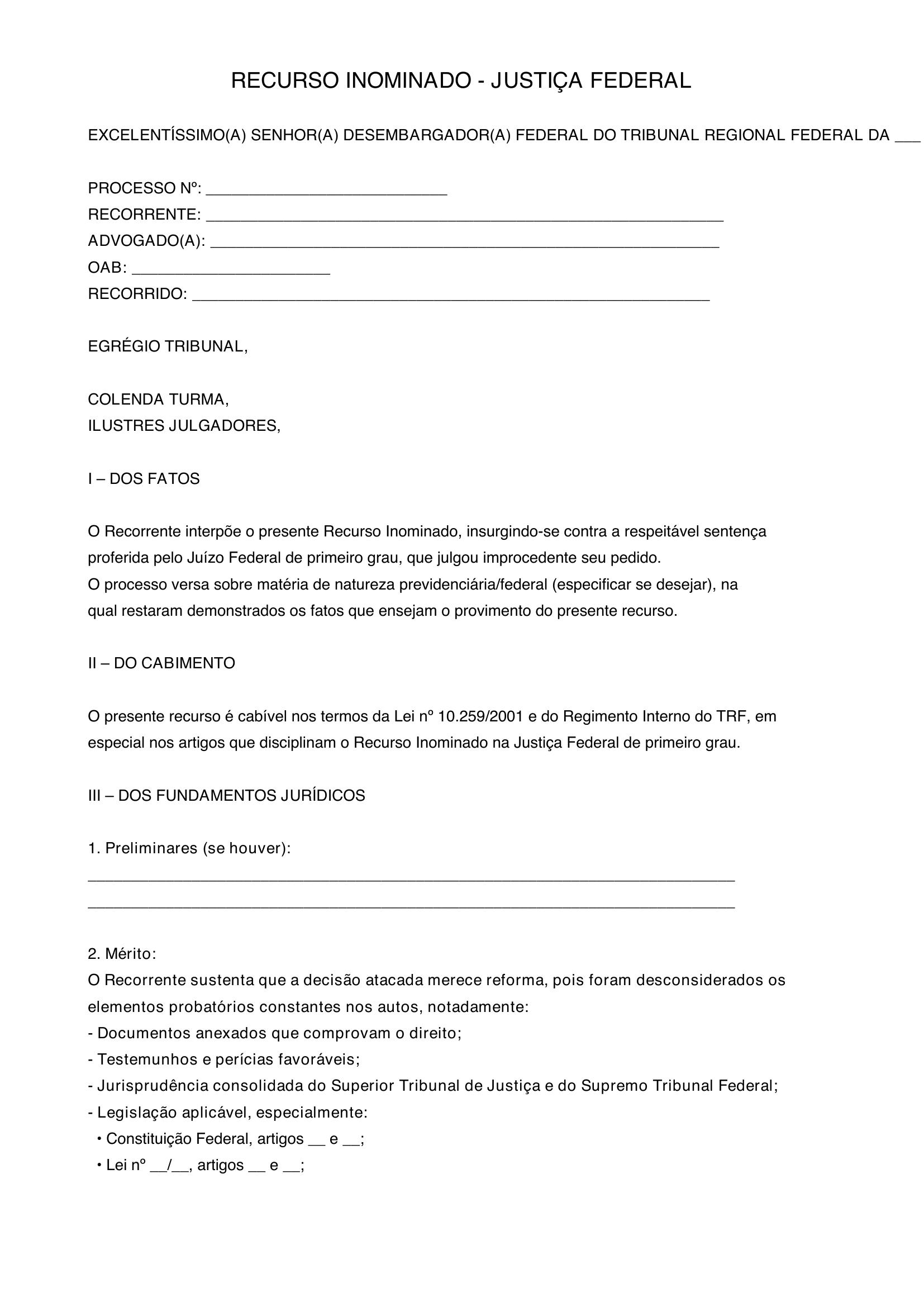 RECURSO INOMINADO - JUSTIÇA FEDERAL

EXCELENTÍSSIMO(A) SENHOR(A) DESEMBARGADOR(A) FEDERAL DO TRIBUNAL REGIONAL FEDERAL DA ____

PROCESSO Nº: ____
RECORRENTE: ____
ADVOGADO(A): ____
OAB: ____
RECORRIDO: ____

EGRÉGIO TRIBUNAL,

COLENDA TURMA,
ILUSTRES JULGADORES,

I – DOS FATOS

O Recorrente interpõe o presente Recurso Inominado, insurgindo-se contra a respeitável sentença proferida pelo Juízo Federal de primeiro grau, que julgou improcedente seu pedido.
O processo versa sobre matéria de natureza previdenciária/federal (especificar se desejar), na qual restaram demonstrados os fatos que ensejam o provimento do presente recurso.

II – DO CABIMENTO

O presente recurso é cabível nos termos da Lei nº 10.259/2001 e do Regimento Interno do TRF, em especial nos artigos que disciplinam o Recurso Inominado na Justiça Federal de primeiro grau.

III – DOS FUNDAMENTOS JURÍDICOS

1. Preliminares (se houver):
____
____

2. Mérito:
O Recorrente sustenta que a decisão atacada merece reforma, pois foram desconsiderados os elementos probatórios constantes nos autos, notadamente:
- Documentos anexados que comprovam o direito;
- Testemunhos e perícias favoráveis;
- Jurisprudência consolidada do Superior Tribunal de Justiça e do Supremo Tribunal Federal;
- Legislação aplicável, especialmente:
• Constituição Federal, artigos ____ e ____;
• Lei nº ____/____, artigos ____ e ____;